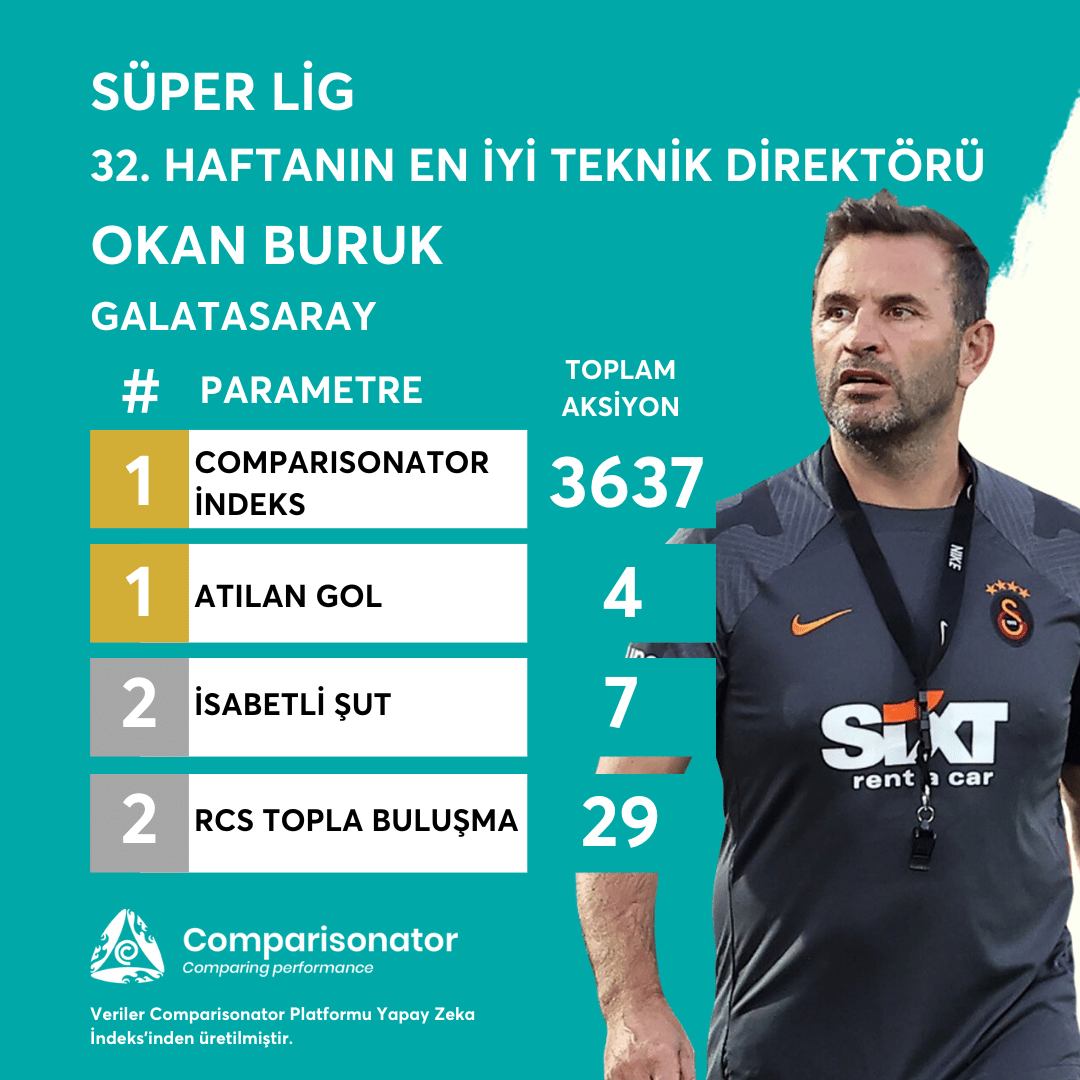 SÜPER LİG

32. HAFTANIN EN İYİ TEKNİK DİREKTÖRÜ

OKAN BURUK

GALATASARAY

| # | PARAMETRE | TOPLAM AKSİYON |
|---|---|---|
| 1 | COMPARISONATOR İNDEKS | 3637 |
| 1 | ATILAN GOL | 4 |
| 2 | İSABETLİ ŞUT | 7 |
| 2 | RCS TOPLA BULUŞMA | 29 |

SIXT rent a car

Comparisonator
Comparing performance

Veriler Comparisonator Platformu Yapay Zeka İndeks'inden üretilmiştir.